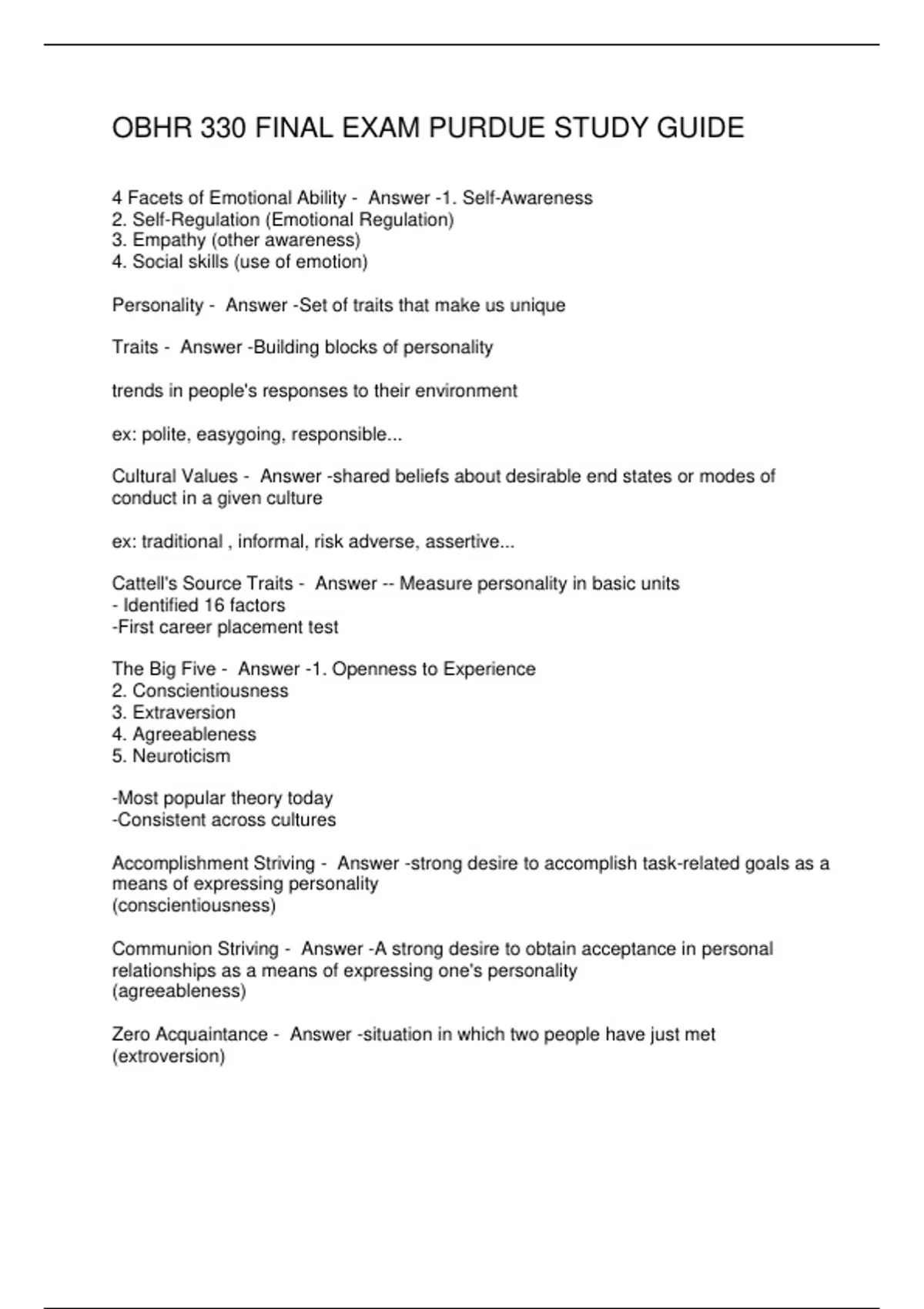 OBHR 330 FINAL EXAM PURDUE STUDY GUIDE

4 Facets of Emotional Ability - Answer -1. Self-Awareness
2. Self-Regulation (Emotional Regulation)
3. Empathy (other awareness)
4. Social skills (use of emotion)

Personality - Answer -Set of traits that make us unique

Traits - Answer -Building blocks of personality

trends in people's responses to their environment

ex: polite, easygoing, responsible...

Cultural Values - Answer -shared beliefs about desirable end states or modes of conduct in a given culture

ex: traditional , informal, risk adverse, assertive...

Cattell's Source Traits - Answer -- Measure personality in basic units
- Identified 16 factors
-First career placement test

The Big Five - Answer -1. Openness to Experience
2. Conscientiousness
3. Extraversion
4. Agreeableness
5. Neuroticism

-Most popular theory today
-Consistent across cultures

Accomplishment Striving - Answer -strong desire to accomplish task-related goals as a means of expressing personality
(conscientiousness)

Communion Striving - Answer -A strong desire to obtain acceptance in personal relationships as a means of expressing one's personality
(agreeableness)

Zero Acquaintance - Answer -situation in which two people have just met
(extroversion)